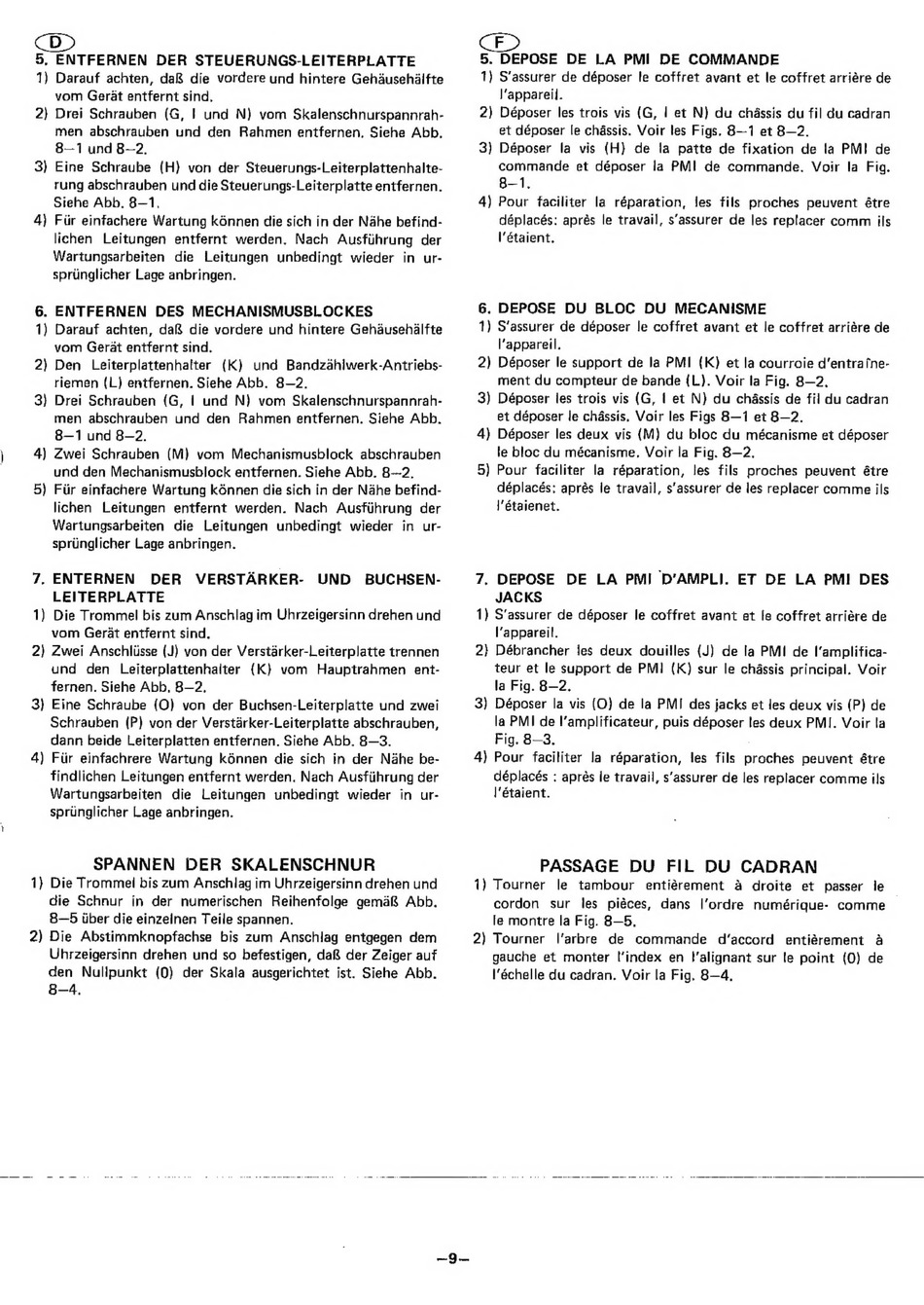 D
5. ENTFERNEN DER STEUERUNGS-LEITERPLATTE
1) Darauf achten, daß die vordere und hintere Gehäusehälfte vom Gerät entfernt sind.
2) Drei Schrauben (G, I und N) vom Skalenschnurspannrahmen abschrauben und den Rahmen entfernen. Siehe Abb. 8–1 und 8–2.
3) Eine Schraube (H) von der Steuerungs-Leiterplattenhalterung abschrauben und die Steuerungs-Leiterplatte entfernen. Siehe Abb. 8–1.
4) Für einfachere Wartung können die sich in der Nähe befindlichen Leitungen entfernt werden. Nach Ausführung der Wartungsarbeiten die Leitungen unbedingt wieder in ursprünglicher Lage anbringen.

6. ENTFERNEN DES MECHANISMUSBLOCKES
1) Darauf achten, daß die vordere und hintere Gehäusehälfte vom Gerät entfernt sind.
2) Den Leiterplattenhalter (K) und Bandzählwerk-Antriebsriemen (L) entfernen. Siehe Abb. 8–2.
3) Drei Schrauben (G, I und N) vom Skalenschnurspannrahmen abschrauben und den Rahmen entfernen. Siehe Abb. 8–1 und 8–2.
4) Zwei Schrauben (M) vom Mechanismusblock abschrauben und den Mechanismusblock entfernen. Siehe Abb. 8–2.
5) Für einfachere Wartung können die sich in der Nähe befindlichen Leitungen entfernt werden. Nach Ausführung der Wartungsarbeiten die Leitungen unbedingt wieder in ursprünglicher Lage anbringen.

7. ENTERNEN DER VERSTÄRKER- UND BUCHSEN-LEITERPLATTE
1) Die Trommel bis zum Anschlag im Uhrzeigersinn drehen und vom Gerät entfernt sind.
2) Zwei Anschlüsse (J) von der Verstärker-Leiterplatte trennen und den Leiterplattenhalter (K) vom Hauptrahmen entfernen. Siehe Abb. 8–2.
3) Eine Schraube (O) von der Buchsen-Leiterplatte und zwei Schrauben (P) von der Verstärker-Leiterplatte abschrauben, dann beide Leiterplatten entfernen. Siehe Abb. 8–3.
4) Für einfachrere Wartung können die sich in der Nähe befindlichen Leitungen entfernt werden. Nach Ausführung der Wartungsarbeiten die Leitungen unbedingt wieder in ursprünglicher Lage anbringen.

SPANNEN DER SKALENSCHNUR
1) Die Trommel bis zum Anschlag im Uhrzeigersinn drehen und die Schnur in der numerischen Reihenfolge gemäß Abb. 8–5 über die einzelnen Teile spannen.
2) Die Abstimmknopfachse bis zum Anschlag entgegen dem Uhrzeigersinn drehen und so befestigen, daß der Zeiger auf den Nullpunkt (0) der Skala ausgerichtet ist. Siehe Abb. 8–4.

F
5. DEPOSE DE LA PMI DE COMMANDE
1) S'assurer de déposer le coffret avant et le coffret arrière de l'appareil.
2) Déposer les trois vis (G, I et N) du châssis du fil du cadran et déposer le châssis. Voir les Figs. 8–1 et 8–2.
3) Déposer la vis (H) de la patte de fixation de la PMI de commande et déposer la PMI de commande. Voir la Fig. 8–1.
4) Pour faciliter la réparation, les fils proches peuvent être déplacés: après le travail, s'assurer de les replacer comm ils l'étaient.

6. DEPOSE DU BLOC DU MECANISME
1) S'assurer de déposer le coffret avant et le coffret arrière de l'appareil.
2) Déposer le support de la PMI (K) et la courroie d'entraînement du compteur de bande (L). Voir la Fig. 8–2.
3) Déposer les trois vis (G, I et N) du châssis de fil du cadran et déposer le châssis. Voir les Figs 8–1 et 8–2.
4) Déposer les deux vis (M) du bloc du mécanisme et déposer le bloc du mécanisme. Voir la Fig. 8–2.
5) Pour faciliter la réparation, les fils proches peuvent être déplacés; après le travail, s'assurer de les replacer comme ils l'étaienet.

7. DEPOSE DE LA PMI D'AMPLI. ET DE LA PMI DES JACKS
1) S'assurer de déposer le coffret avant et le coffret arrière de l'appareil.
2) Débrancher les deux douilles (J) de la PMI de l'amplificateur et le support de PMI (K) sur le châssis principal. Voir la Fig. 8–2.
3) Déposer la vis (O) de la PMI des jacks et les deux vis (P) de la PMI de l'amplificateur, puis déposer les deux PMI. Voir la Fig. 8–3.
4) Pour faciliter la réparation, les fils proches peuvent être déplacés : après le travail, s'assurer de les replacer comme ils l'étaient.

PASSAGE DU FIL DU CADRAN
1) Tourner le tambour entièrement à droite et passer le cordon sur les pièces, dans l'ordre numérique· comme le montre la Fig. 8–5.
2) Tourner l'arbre de commande d'accord entièrement à gauche et monter l'index en l'alignant sur le point (0) de l'échelle du cadran. Voir la Fig. 8–4.

–9–